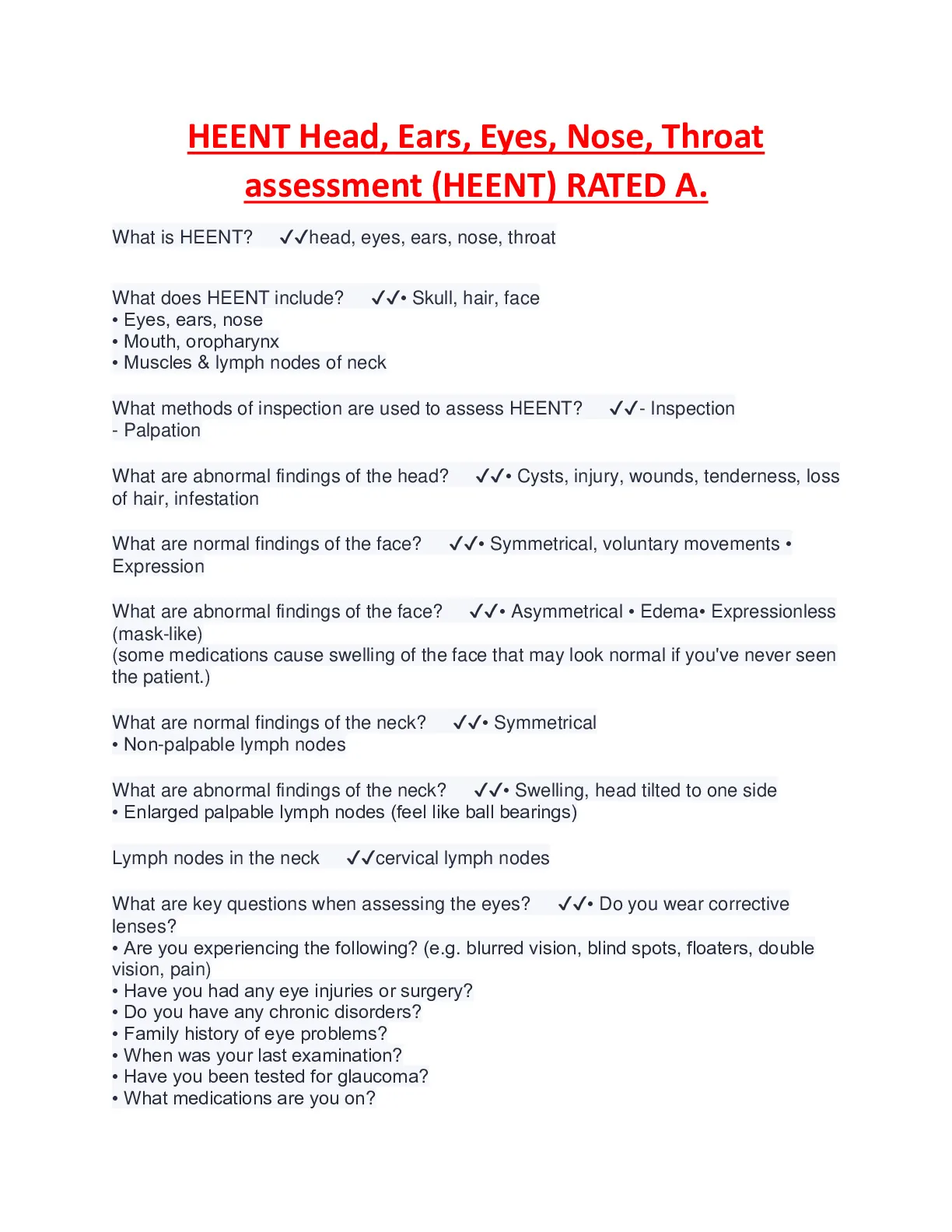 HEENT Head, Ears, Eyes, Nose, Throat assessment (HEENT) RATED A.

What is HEENT? ✓✓head, eyes, ears, nose, throat

What does HEENT include? ✓✓• Skull, hair, face
• Eyes, ears, nose
• Mouth, oropharynx
• Muscles & lymph nodes of neck

What methods of inspection are used to assess HEENT? ✓✓- Inspection
- Palpation

What are abnormal findings of the head? ✓✓• Cysts, injury, wounds, tenderness, loss of hair, infestation

What are normal findings of the face? ✓✓• Symmetrical, voluntary movements • Expression

What are abnormal findings of the face? ✓✓• Asymmetrical • Edema• Expressionless (mask-like)
(some medications cause swelling of the face that may look normal if you've never seen the patient.)

What are normal findings of the neck? ✓✓• Symmetrical
• Non-palpable lymph nodes

What are abnormal findings of the neck? ✓✓• Swelling, head tilted to one side
• Enlarged palpable lymph nodes (feel like ball bearings)

Lymph nodes in the neck ✓✓cervical lymph nodes

What are key questions when assessing the eyes? ✓✓• Do you wear corrective lenses?
• Are you experiencing the following? (e.g. blurred vision, blind spots, floaters, double vision, pain)
• Have you had any eye injuries or surgery?
• Do you have any chronic disorders?
• Family history of eye problems?
• When was your last examination?
• Have you been tested for glaucoma?
• What medications are you on?